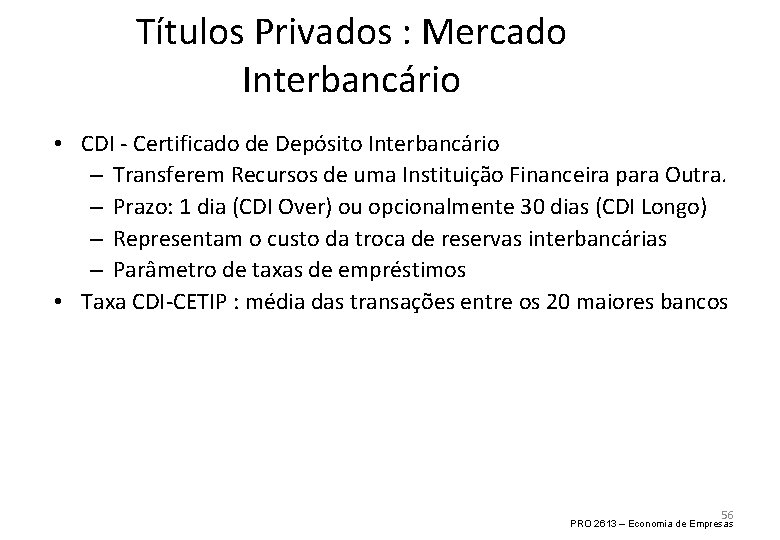 Títulos Privados : Mercado Interbancário

• CDI - Certificado de Depósito Interbancário
– Transferem Recursos de uma Instituição Financeira para Outra.
– Prazo: 1 dia (CDI Over) ou opcionalmente 30 dias (CDI Longo)
– Representam o custo da troca de reservas interbancárias
– Parâmetro de taxas de empréstimos
• Taxa CDI-CETIP : média das transações entre os 20 maiores bancos

56
PRO 2613 – Economia de Empresas